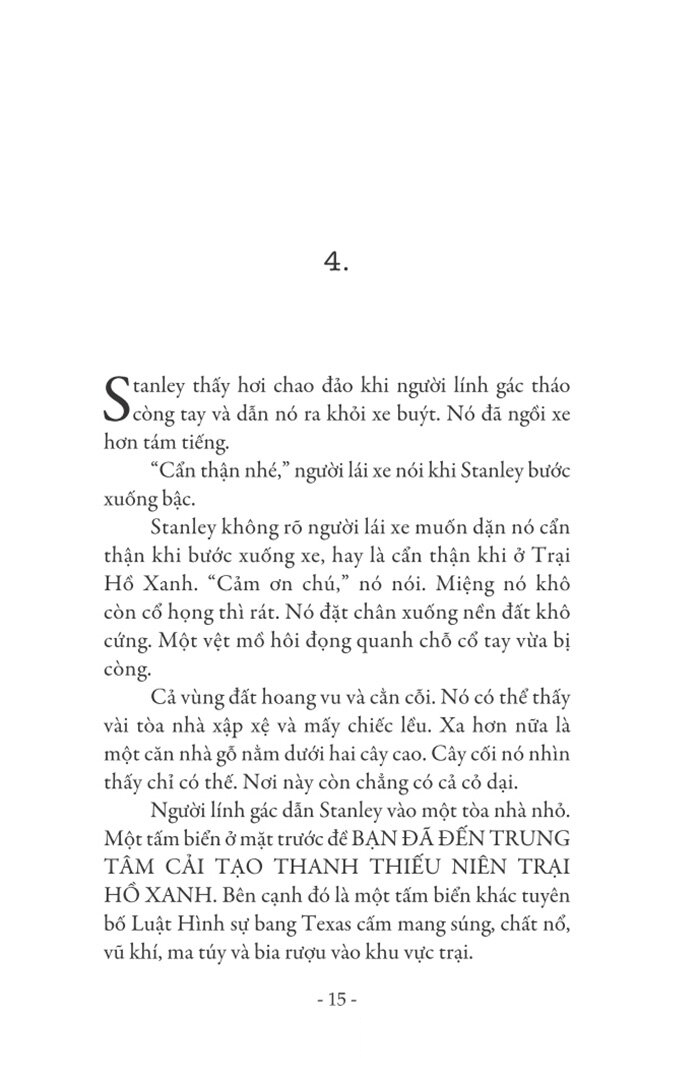 4.

Stanley thấy hơi chao đảo khi người lính gác tháo còng tay và dẫn nó ra khỏi xe buýt. Nó đã ngồi xe hơn tám tiếng.

“Cẩn thận nhé,” người lái xe nói khi Stanley bước xuống bậc.

Stanley không rõ người lái xe muốn dặn nó cẩn thận khi bước xuống xe, hay là cẩn thận khi ở Trại Hồ Xanh. “Cảm ơn chú,” nó nói. Miệng nó khô còn cổ họng thì rát. Nó đặt chân xuống nền đất khô cứng. Một vệt mồ hôi đọng quanh chỗ cổ tay vừa bị còng.

Cả vùng đất hoang vu và cằn cỗi. Nó có thể thấy vài tòa nhà xập xệ và mấy chiếc lều. Xa hơn nữa là một căn nhà gỗ nằm dưới hai cây cao. Cây cối nó nhìn thấy chỉ có thế. Nơi này còn chẳng có cả cỏ dại.

Người lính gác dẫn Stanley vào một tòa nhà nhỏ. Một tấm biển ở mặt trước đề BẠN ĐÃ ĐẾN TRUNG TÂM CẢI TẠO THANH THIẾU NIÊN TRẠI HỒ XANH. Bên cạnh đó là một tấm biển khác tuyên bố Luật Hình sự bang Texas cấm mang súng, chất nổ, vũ khí, ma túy và bia rượu vào khu vực trại.

- 15 -